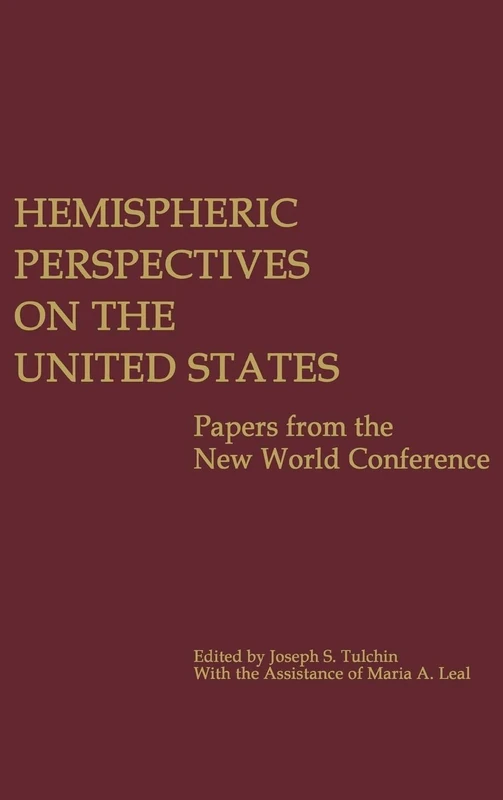 HEMISPHERIC PERSPECTIVES ON THE UNITED STATES

Papers from the New World Conference

Edited by Joseph S. Tulchin
With the Assistance of Maria A. Leal